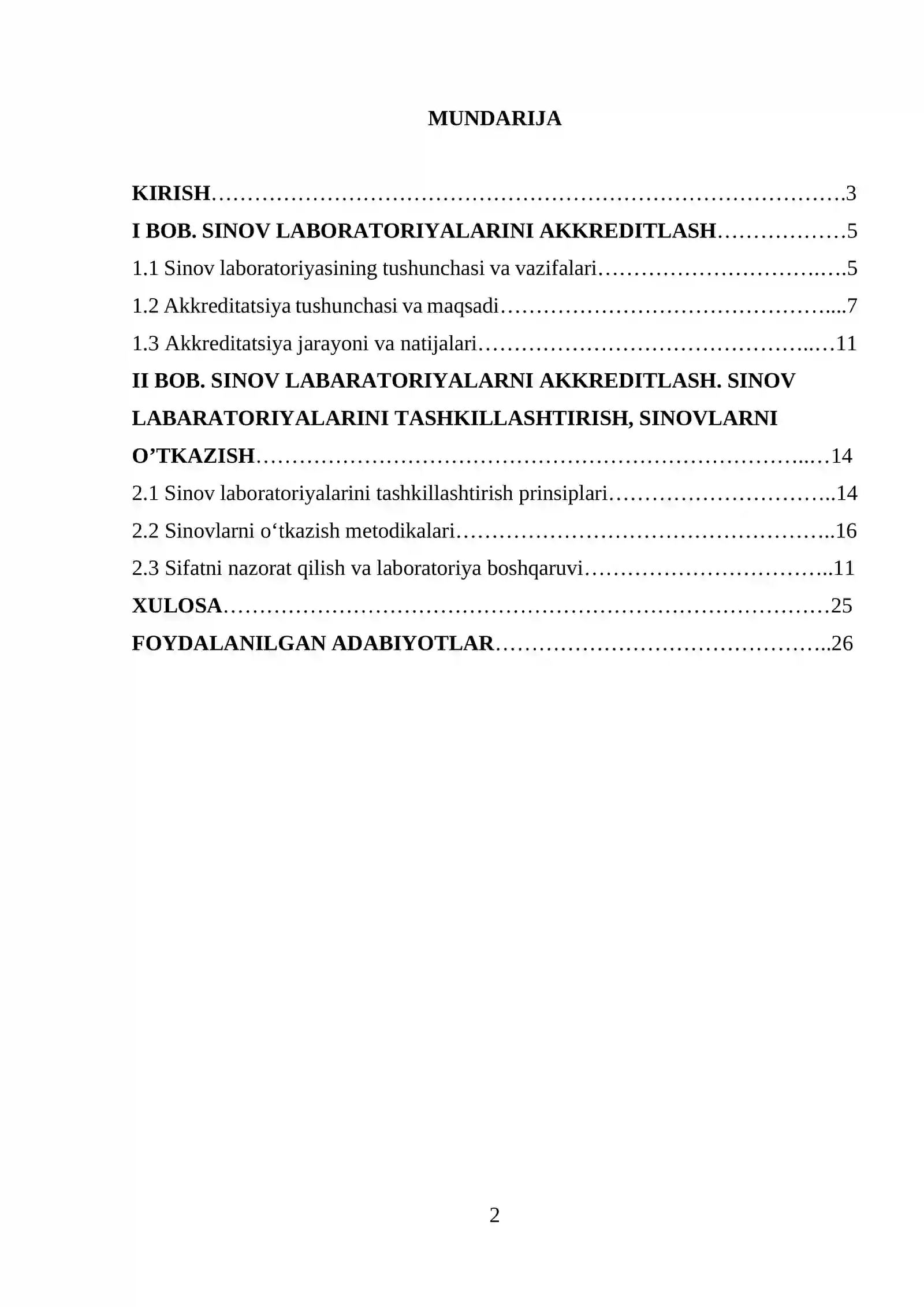 MUNDARIJA

KIRISH 3
I BOB. SINOV LABORATORIYALARINI AKKREDITLASH 5
1.1 Sinov laboratoriyasining tushunchasi va vazifalari 5
1.2 Akkreditatsiya tushunchasi va maqsadi 7
1.3 Akkreditatsiya jarayoni va natijalari 11
II BOB. SINOV LABARATORIYALARNI AKKREDITLASH. SINOV LABARATORIYALARINI TASHKILLASHTIRISH, SINOVLARNI O'TKAZISH 14
2.1 Sinov laboratoriyalarini tashkillashtirish prinsiplari 14
2.2 Sinovlarni o'tkazish metodikalari 16
2.3 Sifatni nazorat qilish va laboratoriya boshqaruvi 11
XULOSA 25
FOYDALANILGAN ADABIYOTLAR 26

2